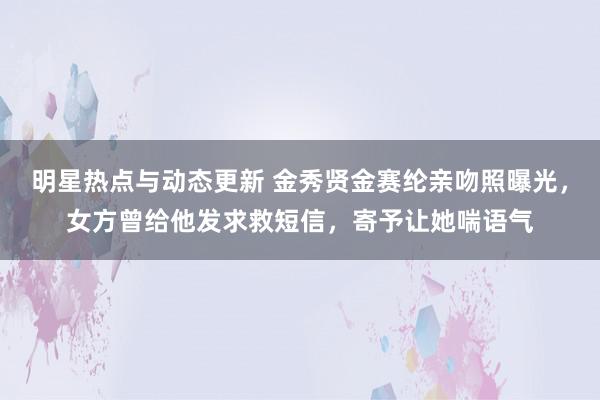 明星热点与动态更新 金秀贤金赛纶亲吻照曝光，女方曾给他发求救短信，寄予让她喘语气